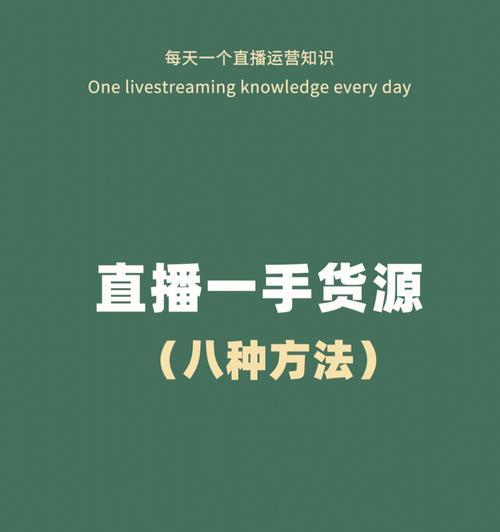 每天一个直播运营知识
One livestreaming knowledge every day

直播一手货源
（八种方法）